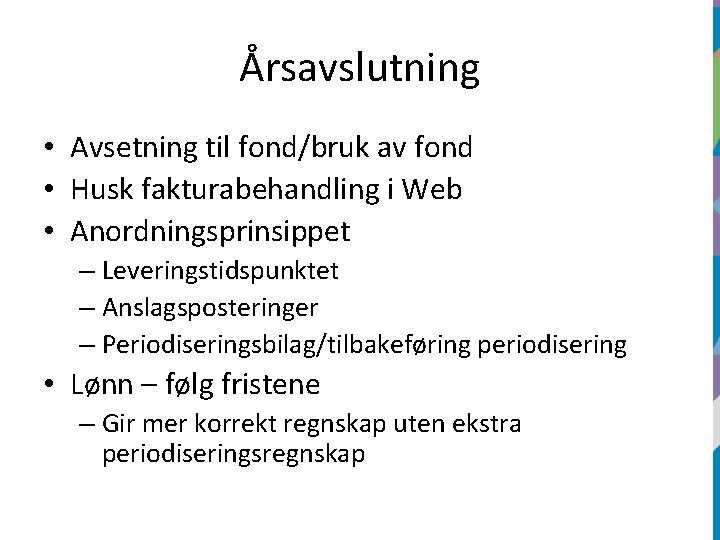 Årsavslutning

• Avsetning til fond/bruk av fond
• Husk fakturabehandling i Web
• Anordningsprinsippet
– Leveringstidspunktet
– Anslagsposteringer
– Periodiseringsbilag/tilbakeføring periodisering
• Lønn – følg fristene
– Gir mer korrekt regnskap uten ekstra periodiseringsregnskap